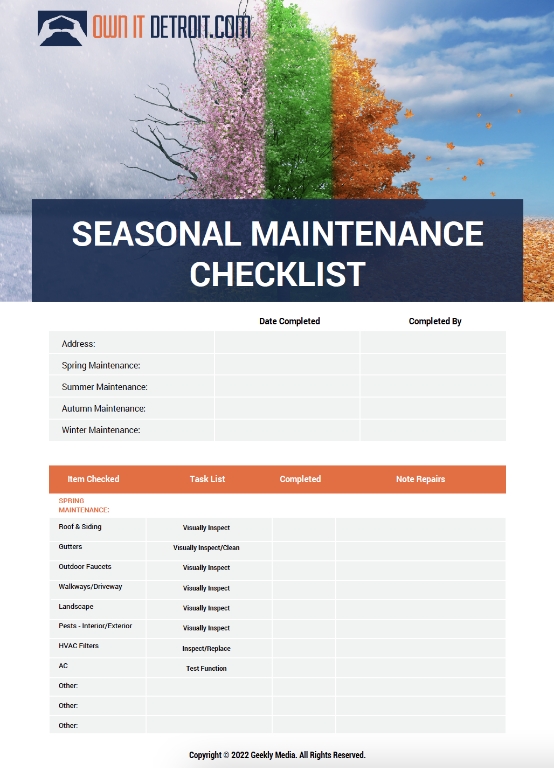 OWN IT DETROIT.COM

SEASONAL MAINTENANCE CHECKLIST

| | Date Completed | Completed By |
|---|---|---|
| Address: | | |
| Spring Maintenance: | | |
| Summer Maintenance: | | |
| Autumn Maintenance: | | |
| Winter Maintenance: | | |

| Item Checked | Task List | Completed | Note Repairs |
|---|---|---|---|
| SPRING MAINTENANCE: | | | |
| Roof & Siding | Visually Inspect | | |
| Gutters | Visually Inspect/Clean | | |
| Outdoor Faucets | Visually Inspect | | |
| Walkways/Driveway | Visually Inspect | | |
| Landscape | Visually Inspect | | |
| Pests - Interior/Exterior | Visually Inspect | | |
| HVAC Filters | Inspect/Replace | | |
| AC | Test Function | | |
| Other: | | | |
| Other: | | | |
| Other: | | | |

Copyright © 2022 Geekly Media. All Rights Reserved.